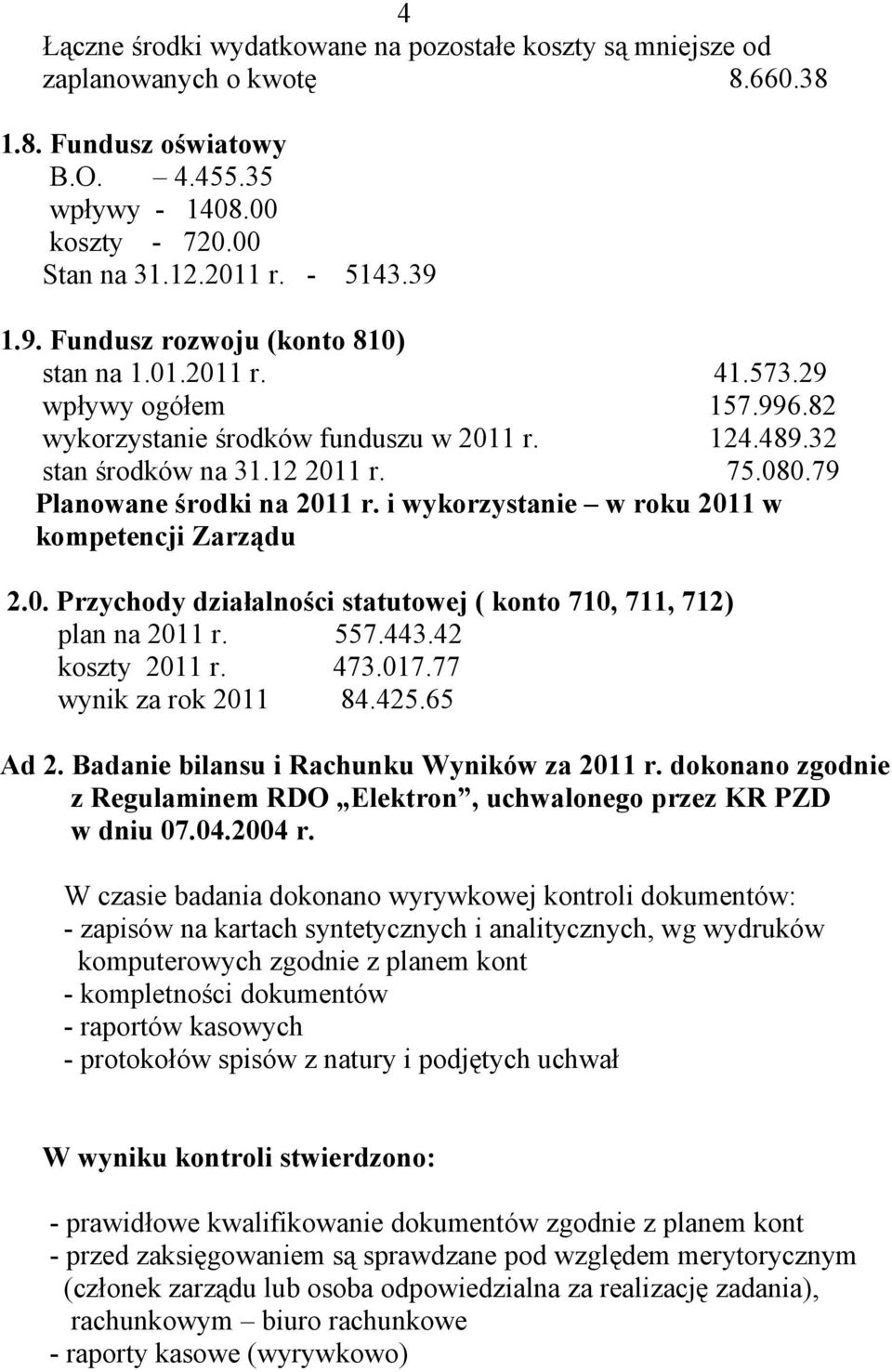 4

Łączne środki wydatkowane na pozostałe koszty są mniejsze od zaplanowanych o kwotę 8.660.38

1.8. Fundusz oświatowy
B.O. – 4.455.35
wpływy - 1408.00
koszty - 720.00
Stan na 31.12.2011 r. - 5143.39

1.9. Fundusz rozwoju (konto 810)
stan na 1.01.2011 r. 41.573.29
wpływy ogółem 157.996.82
wykorzystanie środków funduszu w 2011 r. 124.489.32
stan środków na 31.12 2011 r. 75.080.79
Planowane środki na 2011 r. i wykorzystanie – w roku 2011 w kompetencji Zarządu

2.0. Przychody działalności statutowej ( konto 710, 711, 712)
plan na 2011 r. 557.443.42
koszty 2011 r. 473.017.77
wynik za rok 2011 84.425.65

Ad 2. Badanie bilansu i Rachunku Wyników za 2011 r. dokonano zgodnie z Regulaminem RDO „Elektron”, uchwalonego przez KR PZD w dniu 07.04.2004 r.

W czasie badania dokonano wyrywkowej kontroli dokumentów:
- zapisów na kartach syntetycznych i analitycznych, wg wydruków komputerowych zgodnie z planem kont
- kompletności dokumentów
- raportów kasowych
- protokołów spisów z natury i podjętych uchwał

W wyniku kontroli stwierdzono:

- prawidłowe kwalifikowanie dokumentów zgodnie z planem kont
- przed zaksięgowaniem są sprawdzane pod względem merytorycznym (członek zarządu lub osoba odpowiedzialna za realizację zadania), rachunkowym – biuro rachunkowe
- raporty kasowe (wyrywkowo)